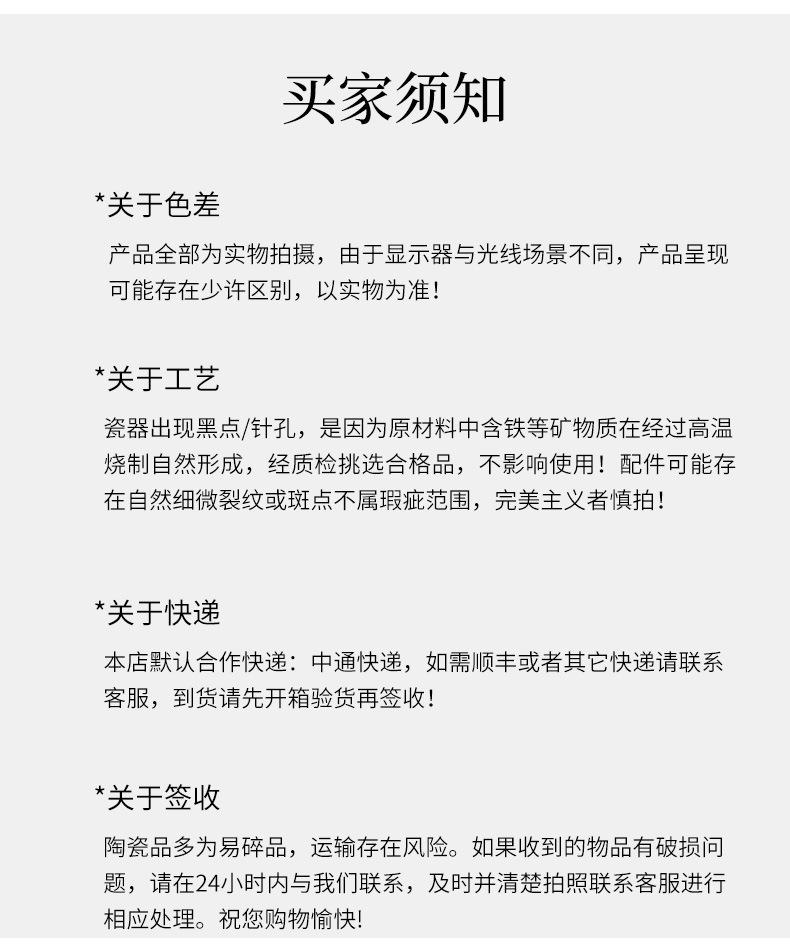 买家须知

*关于色差

产品全部为实物拍摄，由于显示器与光线场景不同，产品呈现可能存在少许区别，以实物为准！

*关于工艺

瓷器出现黑点/针孔，是因为原材料中含铁等矿物质在经过高温烧制自然形成，经质检挑选合格品，不影响使用！配件可能存在自然细微裂纹或斑点不属瑕疵范围，完美主义者慎拍！

*关于快递

本店默认合作快递：中通快递，如需顺丰或者其它快递请联系客服，到货请先开箱验货再签收！

*关于签收

陶瓷品多为易碎品，运输存在风险。如果收到的物品有破损问题，请在24小时内与我们联系，及时并清楚拍照联系客服进行相应处理。祝您购物愉快!